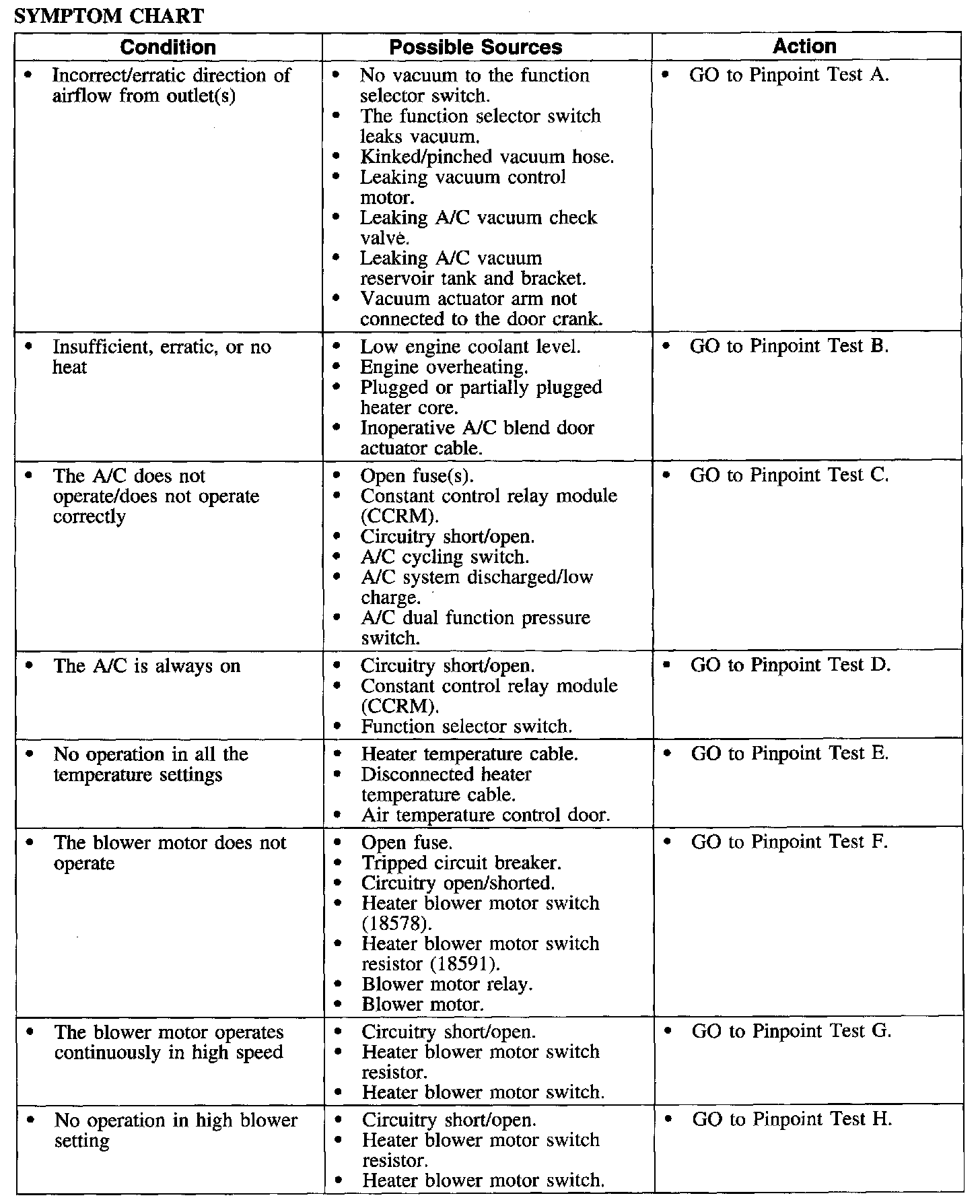 SYMPTOM CHART

| Condition | Possible Sources | Action |
|---|---|---|
| • Incorrect/erratic direction of airflow from outlet(s) | • No vacuum to the function selector switch. • The function selector switch leaks vacuum. • Kinked/pinched vacuum hose. • Leaking vacuum control motor. • Leaking A/C vacuum check valve. • Leaking A/C vacuum reservoir tank and bracket. • Vacuum actuator arm not connected to the door crank. | • GO to Pinpoint Test A. |
| • Insufficient, erratic, or no heat | • Low engine coolant level. • Engine overheating. • Plugged or partially plugged heater core. • Inoperative A/C blend door actuator cable. | • GO to Pinpoint Test B. |
| • The A/C does not operate/does not operate correctly | • Open fuse(s). • Constant control relay module (CCRM). • Circuitry short/open. • A/C cycling switch. • A/C system discharged/low charge. • A/C dual function pressure switch. | • GO to Pinpoint Test C. |
| • The A/C is always on | • Circuitry short/open. • Constant control relay module (CCRM). • Function selector switch. | • GO to Pinpoint Test D. |
| • No operation in all the temperature settings | • Heater temperature cable. • Disconnected heater temperature cable. • Air temperature control door. | • GO to Pinpoint Test E. |
| • The blower motor does not operate | • Open fuse. • Tripped circuit breaker. • Circuitry open/shorted. • Heater blower motor switch (18578). • Heater blower motor switch resistor (18591). • Blower motor relay. • Blower motor. | • GO to Pinpoint Test F. |
| • The blower motor operates continuously in high speed | • Circuitry short/open. • Heater blower motor switch resistor. • Heater blower motor switch. | • GO to Pinpoint Test G. |
| • No operation in high blower setting | • Circuitry short/open. • Heater blower motor switch resistor. • Heater blower motor switch. | • GO to Pinpoint Test H. |